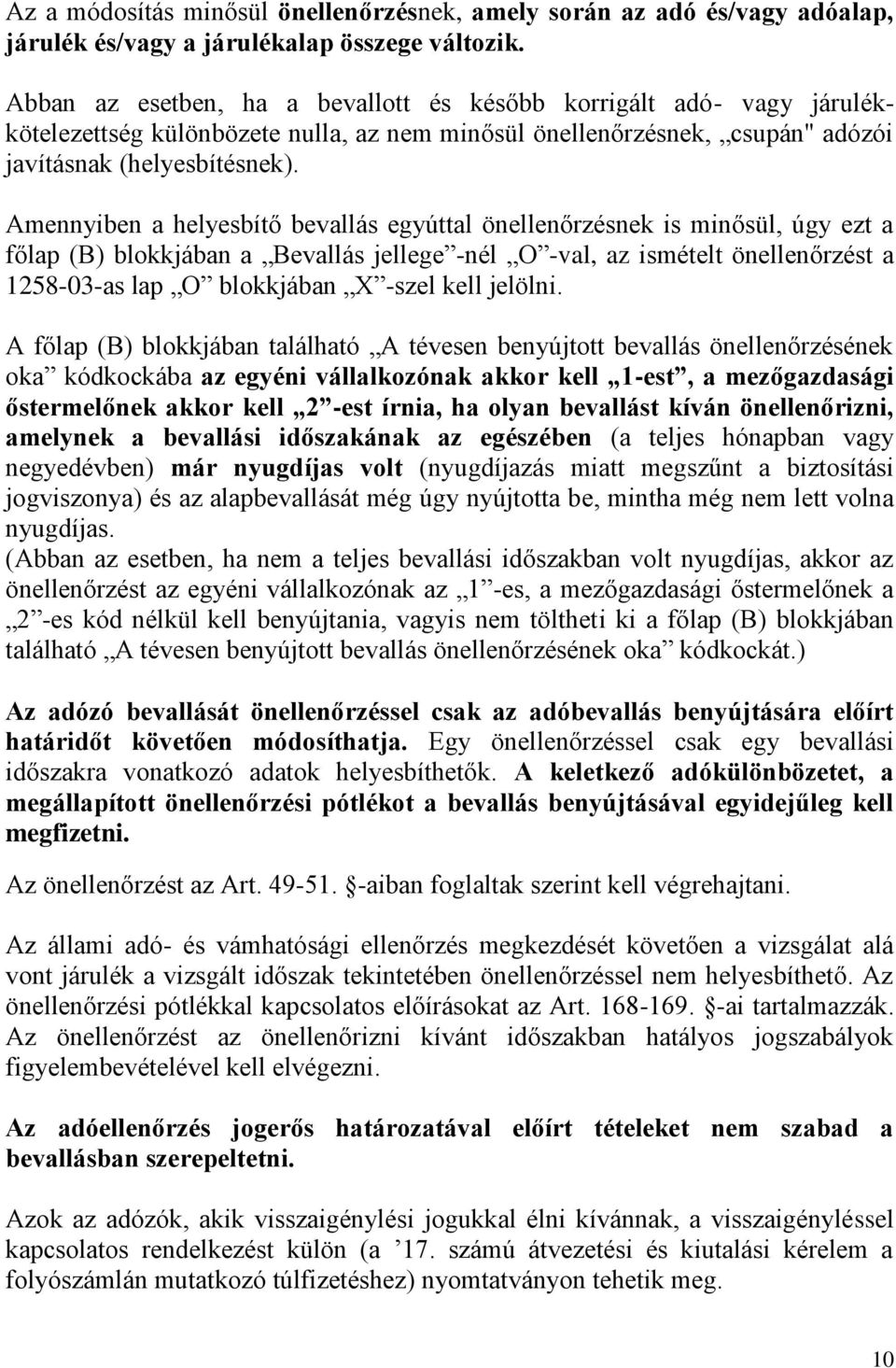 Az a módosítás minősül önellenőrzésnek, amely során az adó és/vagy adóalap, járulék és/vagy a járulékalap összege változik.

Abban az esetben, ha a bevallott és később korrigált adó- vagy járulékkötelezettség különbözete nulla, az nem minősül önellenőrzésnek, „csupán" adózói javításnak (helyesbítésnek).

Amennyiben a helyesbítő bevallás egyúttal önellenőrzésnek is minősül, úgy ezt a főlap (B) blokkjában a „Bevallás jellege”-nél „O”-val, az ismételt önellenőrzést a 1258-03-as lap „O” blokkjában „X”-szel kell jelölni.

A főlap (B) blokkjában található „A tévesen benyújtott bevallás önellenőrzésének oka” kódkockába az egyéni vállalkozónak akkor kell „1-est”, a mezőgazdasági őstermelőnek akkor kell „2”-est írnia, ha olyan bevallást kíván önellenőrizni, amelynek a bevallási időszakának az egészében (a teljes hónapban vagy negyedévben) már nyugdíjas volt (nyugdíjazás miatt megszűnt a biztosítási jogviszonya) és az alapbevallását még úgy nyújtotta be, mintha még nem lett volna nyugdíjas.
(Abban az esetben, ha nem a teljes bevallási időszakban volt nyugdíjas, akkor az önellenőrzést az egyéni vállalkozónak az „1”-es, a mezőgazdasági őstermelőnek a „2”-es kód nélkül kell benyújtania, vagyis nem töltheti ki a főlap (B) blokkjában található „A tévesen benyújtott bevallás önellenőrzésének oka” kódkockát.)

Az adózó bevallását önellenőrzéssel csak az adóbevallás benyújtására előírt határidőt követően módosíthatja. Egy önellenőrzéssel csak egy bevallási időszakra vonatkozó adatok helyesbíthetők. A keletkező adókülönbözetet, a megállapított önellenőrzési pótlékot a bevallás benyújtásával egyidejűleg kell megfizetni.

Az önellenőrzést az Art. 49-51. §-aiban foglaltak szerint kell végrehajtani.

Az állami adó- és vámhatósági ellenőrzés megkezdését követően a vizsgálat alá vont járulék a vizsgált időszak tekintetében önellenőrzéssel nem helyesbíthető. Az önellenőrzési pótlékkal kapcsolatos előírásokat az Art. 168-169. §-ai tartalmazzák. Az önellenőrzést az önellenőrizni kívánt időszakban hatályos jogszabályok figyelembevételével kell elvégezni.

Az adóellenőrzés jogerős határozatával előírt tételeket nem szabad a bevallásban szerepeltetni.

Azok az adózók, akik visszaigénylési jogukkal élni kívánnak, a visszaigényléssel kapcsolatos rendelkezést külön (a ’17. számú átvezetési és kiutalási kérelem a folyószámlán mutatkozó túlfizetéshez) nyomtatványon tehetik meg.

10